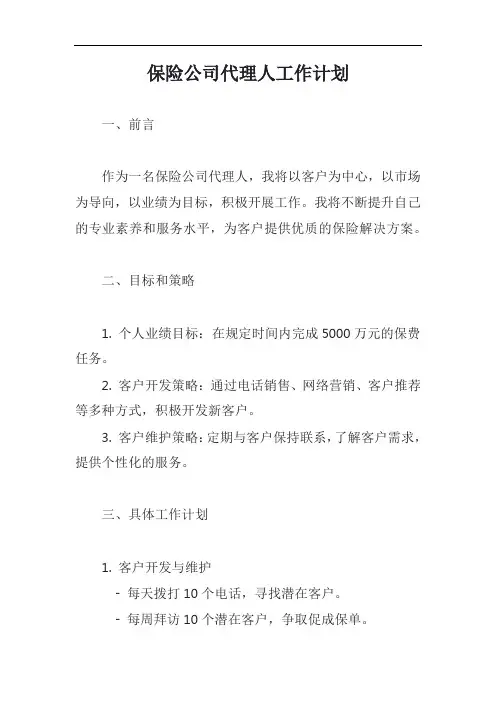 保险公司代理人工作计划

一、前言

作为一名保险公司代理人，我将以客户为中心，以市场为导向，以业绩为目标，积极开展工作。我将不断提升自己的专业素养和服务水平，为客户提供优质的保险解决方案。

二、目标和策略

1. 个人业绩目标：在规定时间内完成 5000 万元的保费任务。

2. 客户开发策略：通过电话销售、网络营销、客户推荐等多种方式，积极开发新客户。

3. 客户维护策略：定期与客户保持联系，了解客户需求，提供个性化的服务。

三、具体工作计划

1. 客户开发与维护

- 每天拨打 10 个电话，寻找潜在客户。

- 每周拜访 10 个潜在客户，争取促成保单。